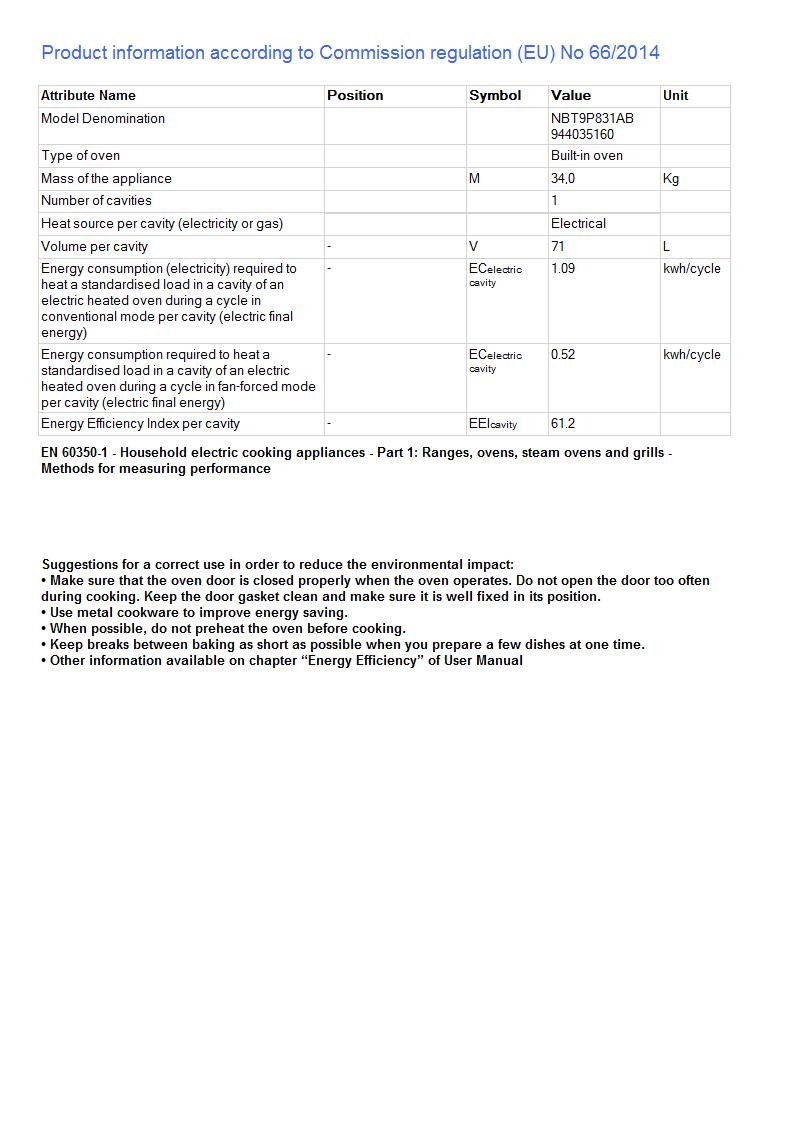 Product information according to Commission regulation (EU) No 66/2014

| Attribute Name | Position | Symbol | Value | Unit |
|---|---|---|---|---|
| Model Denomination | | | NBT9P831AB 944035160 | |
| Type of oven | | | Built-in oven | |
| Mass of the appliance | | M | 34,0 | Kg |
| Number of cavities | | | 1 | |
| Heat source per cavity (electricity or gas) | | | Electrical | |
| Volume per cavity | - | V | 71 | L |
| Energy consumption (electricity) required to heat a standardised load in a cavity of an electric heated oven during a cycle in conventional mode per cavity (electric final energy) | - | $EC_{electric\ cavity}$ | 1.09 | kwh/cycle |
| Energy consumption required to heat a standardised load in a cavity of an electric heated oven during a cycle in fan-forced mode per cavity (electric final energy) | - | $EC_{electric\ cavity}$ | 0.52 | kwh/cycle |
| Energy Efficiency Index per cavity | - | $EEI_{cavity}$ | 61.2 | |

EN 60350-1 - Household electric cooking appliances - Part 1: Ranges, ovens, steam ovens and grills - Methods for measuring performance

Suggestions for a correct use in order to reduce the environmental impact:
• Make sure that the oven door is closed properly when the oven operates. Do not open the door too often during cooking. Keep the door gasket clean and make sure it is well fixed in its position.
• Use metal cookware to improve energy saving.
• When possible, do not preheat the oven before cooking.
• Keep breaks between baking as short as possible when you prepare a few dishes at one time.
• Other information available on chapter “Energy Efficiency” of User Manual